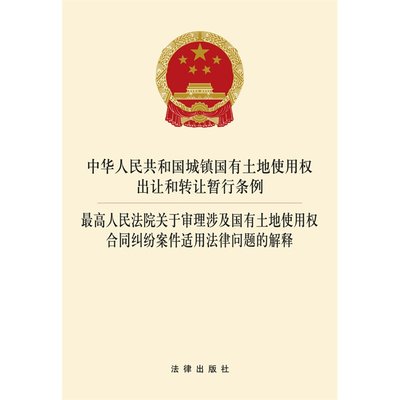 中华人民共和国城镇国有土地使用权出让和转让暂行条例

最高人民法院关于审理涉及国有土地使用权合同纠纷案件适用法律问题的解释

法律出版社